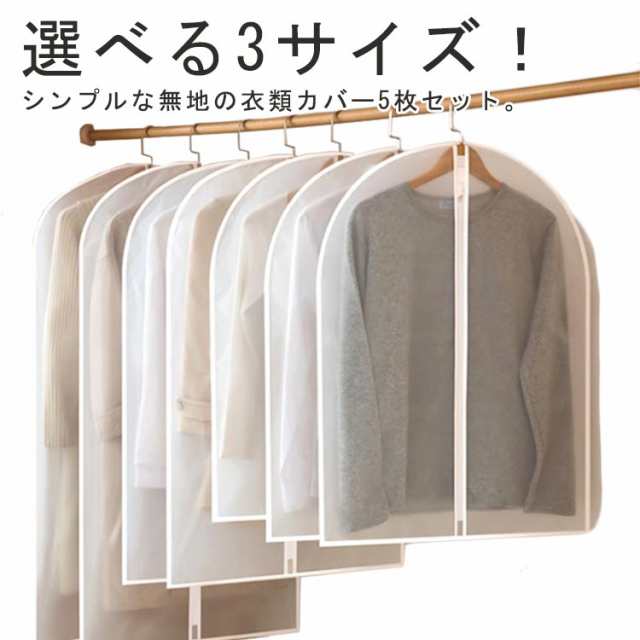 選べる3サイズ！
シンプルな無地の衣類カバー5枚セット。